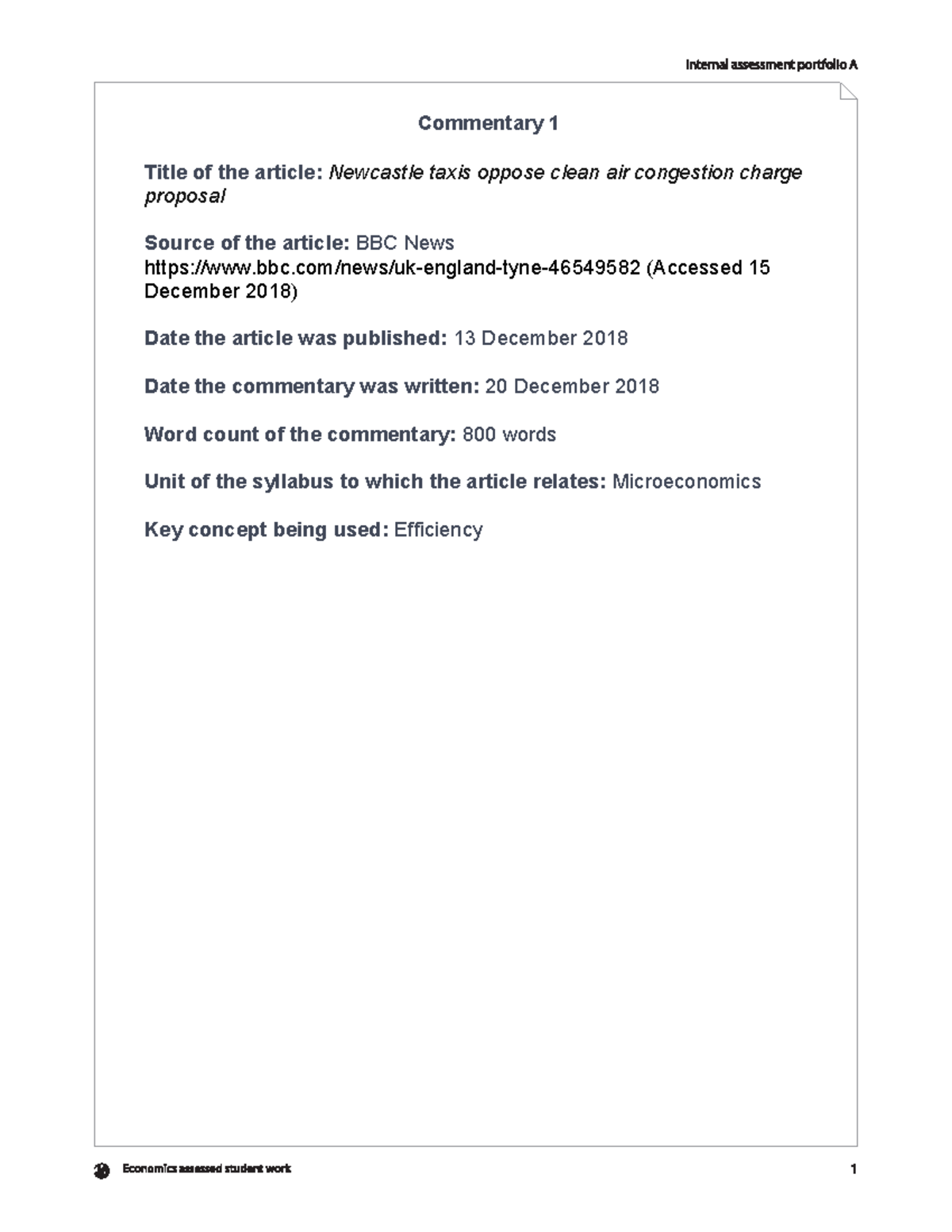 Internal assessment portfolio A

Commentary 1

Title of the article: Newcastle taxis oppose clean air congestion charge proposal

Source of the article: BBC News
https://www.bbc.com/news/uk-england-tyne-46549582 (Accessed 15 December 2018)

Date the article was published: 13 December 2018

Date the commentary was written: 20 December 2018

Word count of the commentary: 800 words

Unit of the syllabus to which the article relates: Microeconomics

Key concept being used: Efficiency

Economics assessed student work

1